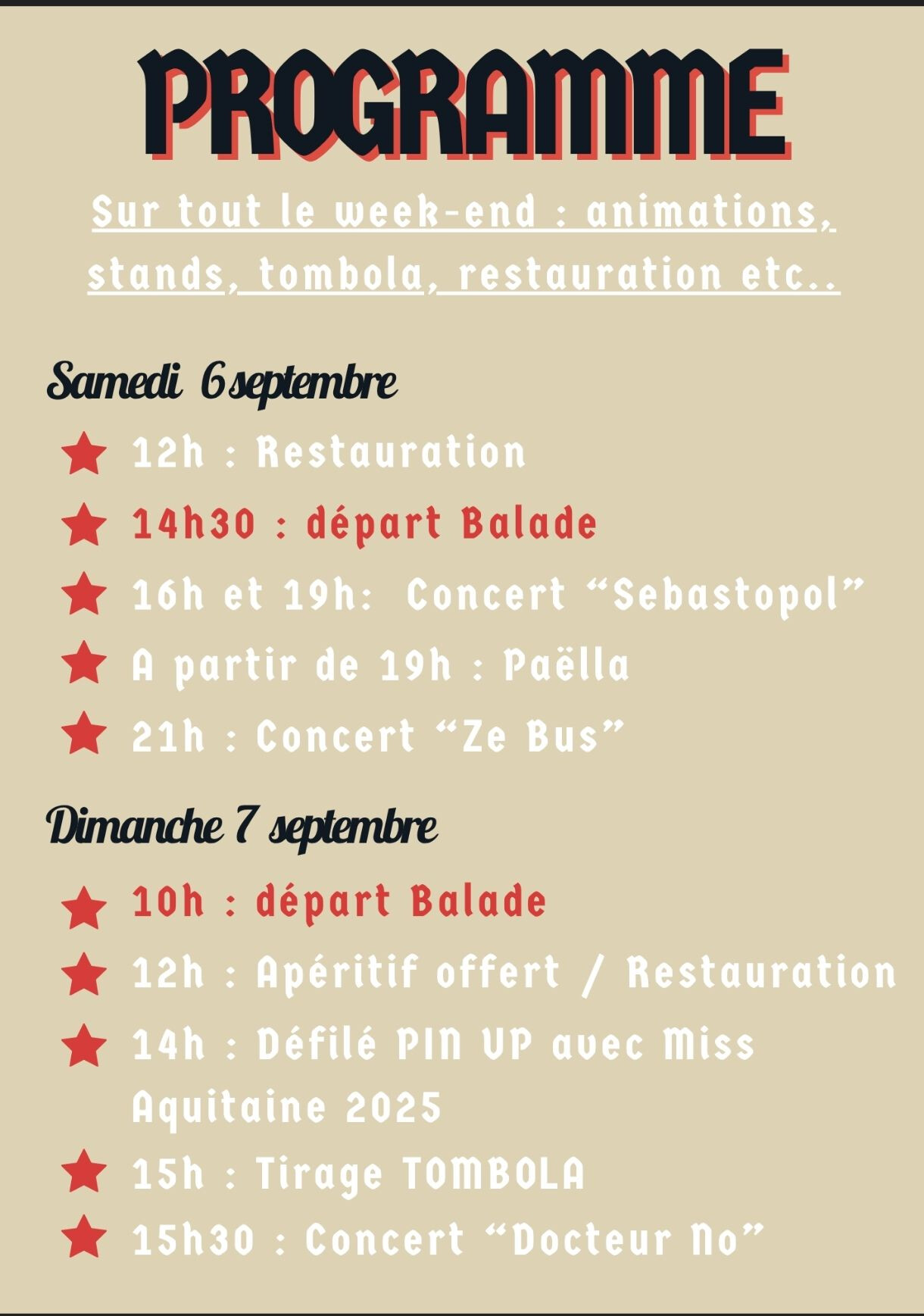 PROGRAMME

Sur tout le week-end : animations, stands, tombola, restauration etc..

Samedi 6 septembre

12h : Restauration

14h30 : départ Balade

16h et 19h: Concert “Sebastopol”

A partir de 19h : Paëlla

21h : Concert “Ze Bus”

Dimanche 7 septembre

10h : départ Balade

12h : Apéritif offert / Restauration

14h : Défilé PIN UP avec Miss Aquitaine 2025

15h : Tirage TOMBOLA

15h30 : Concert “Docteur No”